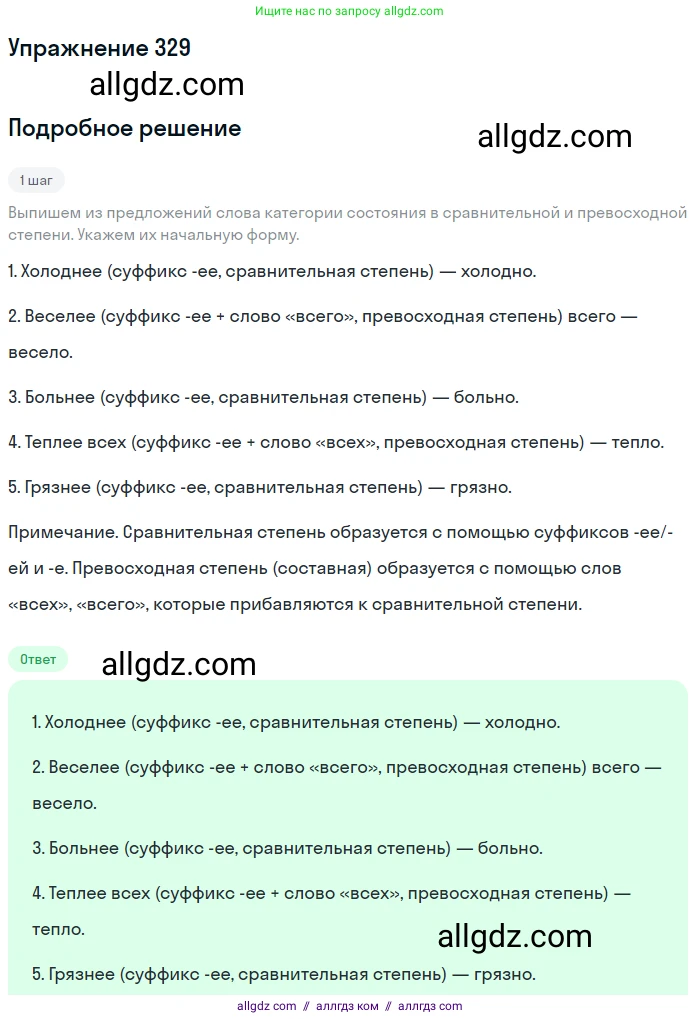 Ищите нас по запросу allgdz.com

Упражнение 329

allgdz.com

Подробное решение

allgdz.com

1 шаг

Выпишем из предложений слова категории состояния в сравнительной и превосходной степени. Укажем их начальную форму.

1. Холоднее (суффикс -ее, сравнительная степень) — холодно.

2. Веселее (суффикс -ее + слово «всего», превосходная степень) всего — весело.

3. Больнее (суффикс -ее, сравнительная степень) — больно.

4. Теплее всех (суффикс -ее + слово «всех», превосходная степень) — тепло.

5. Грязнее (суффикс -ее, сравнительная степень) — грязно.

Примечание. Сравнительная степень образуется с помощью суффиксов -ее/-ей и -е. Превосходная степень (составная) образуется с помощью слов «всех», «всего», которые прибавляются к сравнительной степени.

Ответ

allgdz.com

1. Холоднее (суффикс -ее, сравнительная степень) — холодно.

2. Веселее (суффикс -ее + слово «всего», превосходная степень) всего — весело.

3. Больнее (суффикс -ее, сравнительная степень) — больно.

4. Теплее всех (суффикс -ее + слово «всех», превосходная степень) — тепло.

allgdz.com

5. Грязнее (суффикс -ее, сравнительная степень) — грязно.

allgdz com // аллгдз ком // аллгдз com